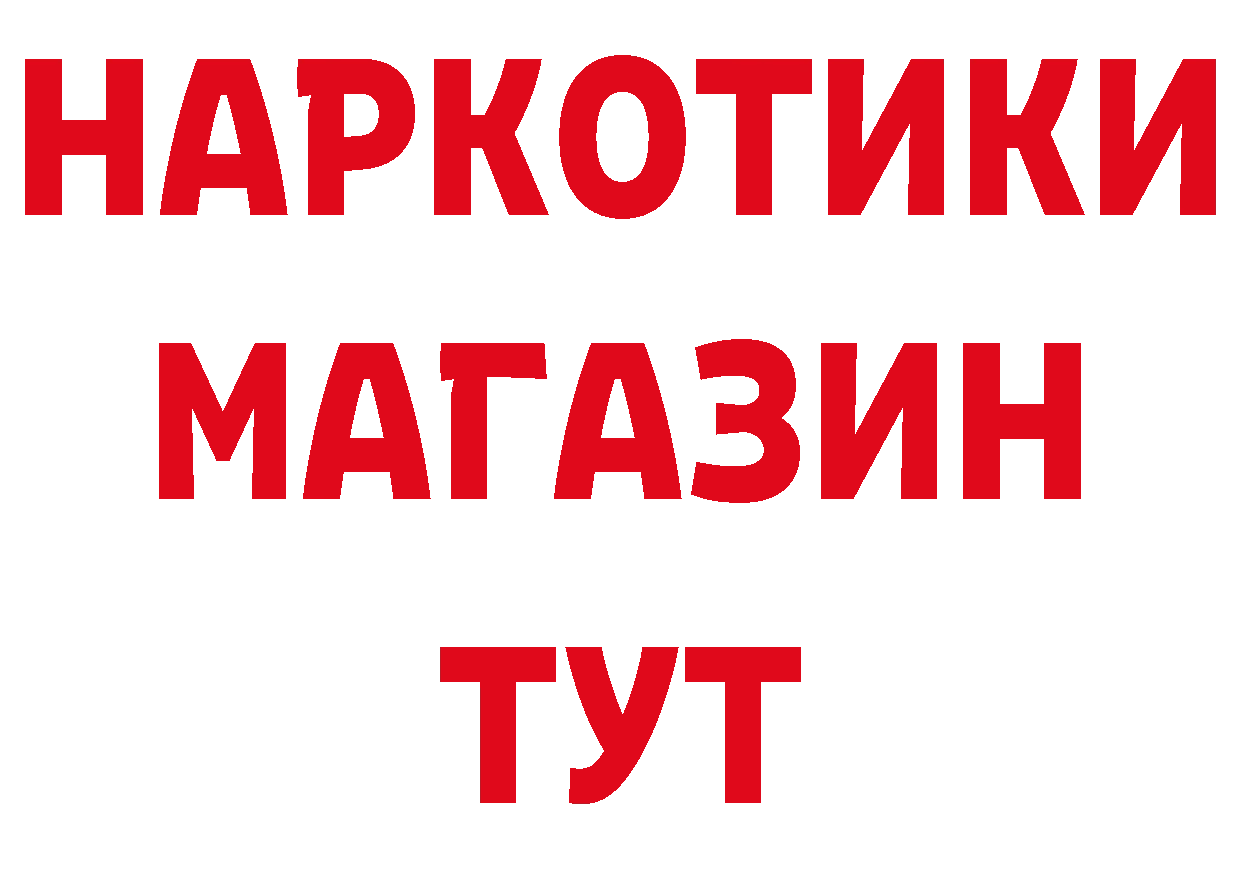 НАРКОТИКИ МАГАЗИН ТУТ